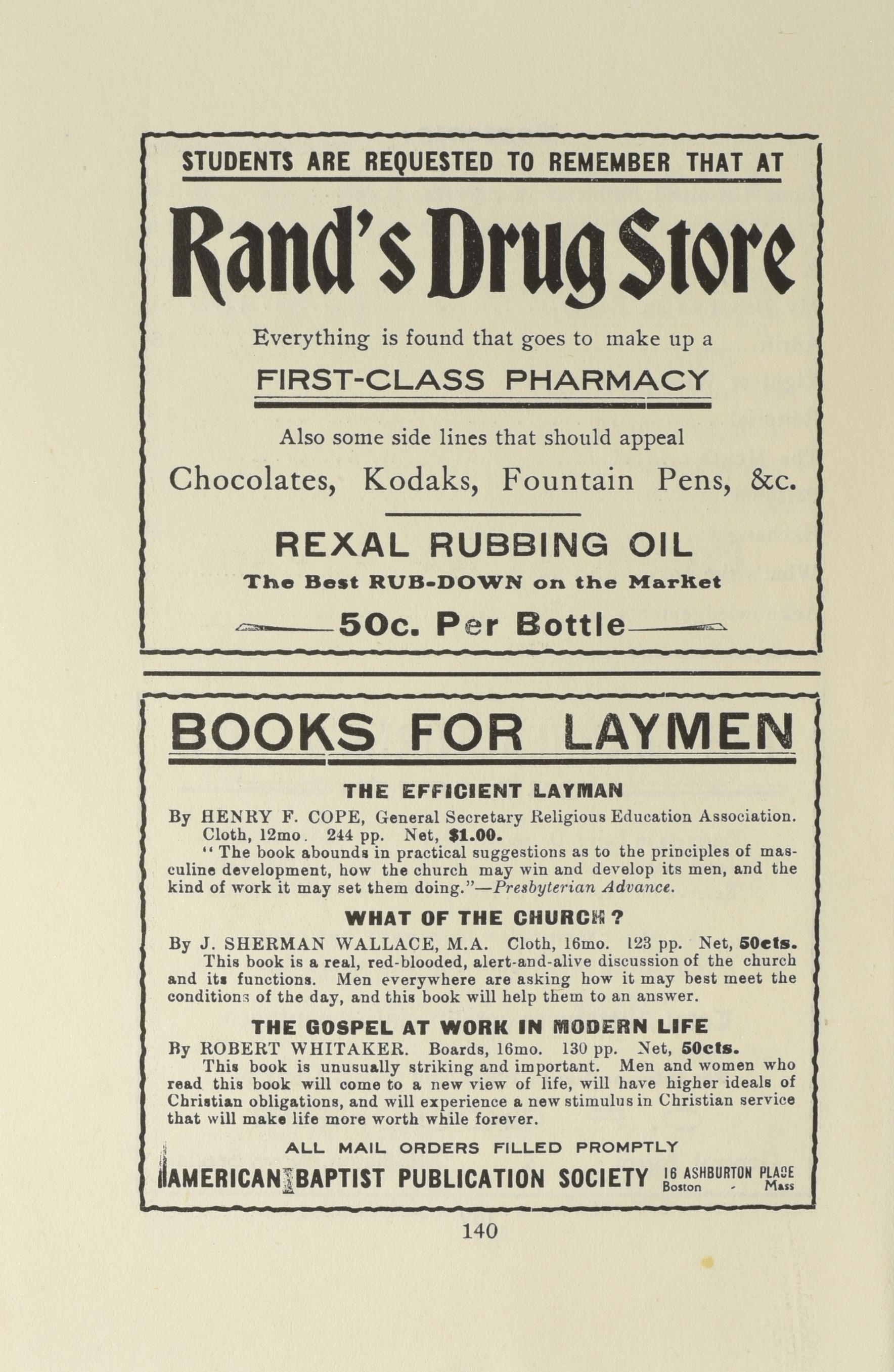 STUDENTS ARE REQUESTED TO REMEMBER THAT AT

Rand's Drug Store

Everything is found that goes to make up a

FIRST-CLASS PHARMACY

Also some side lines that should appeal

Chocolates, Kodaks, Fountain Pens, &c.

REXAL RUBBING OIL

The Best RUB-DOWN on the Market

50c. Per Bottle

BOOKS FOR LAYMEN

THE EFFICIENT LAYMAN

By HENRY F. COPE, General Secretary Religious Education Association. Cloth, 12mo. 244 pp. Net, $1.00.

"The book abounds in practical suggestions as to the principles of masculine development, how the church may win and develop its men, and the kind of work it may set them doing."—Presbyterian Advance.

WHAT OF THE CHURCH?

By J. SHERMAN WALLACE, M.A. Cloth, 16mo. 123 pp. Net, 50cts.

This book is a real, red-blooded, alert-and-alive discussion of the church and its functions. Men everywhere are asking how it may best meet the conditions of the day, and this book will help them to an answer.

THE GOSPEL AT WORK IN MODERN LIFE

By ROBERT WHITAKER. Boards, 16mo. 130 pp. Net, 50cts.

This book is unusually striking and important. Men and women who read this book will come to a new view of life, will have higher ideals of Christian obligations, and will experience a new stimulus in Christian service that will make life more worth while forever.

ALL MAIL ORDERS FILLED PROMPTLY

AMERICAN BAPTIST PUBLICATION SOCIETY 16 ASHBURTON PLACE Boston - Mass

140